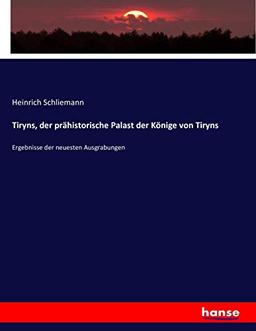 Heinrich Schliemann

Tiryns, der prähistorische Palast der Könige von Tiryns

Ergebnisse der neuesten Ausgrabungen

hanse